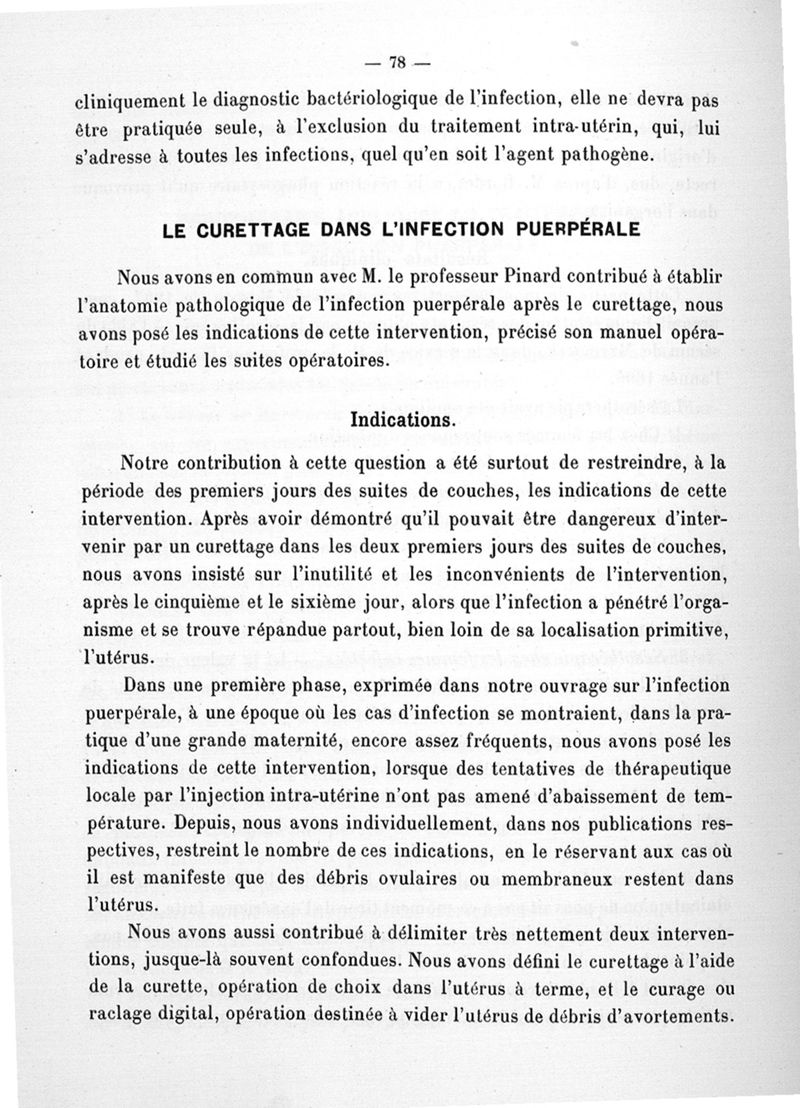 — 78 —

cliniquement le diagnostic bactériologique de l'infection, elle ne devra pas être pratiquée seule, à l'exclusion du traitement intra-utérin, qui, lui s'adresse à toutes les infections, quel qu'en soit l'agent pathogène.

LE CURETTAGE DANS L'INFECTION PUERPÉRALE

Nous avons en commun avec M. le professeur Pinard contribué à établir l'anatomie pathologique de l'infection puerpérale après le curettage, nous avons posé les indications de cette intervention, précisé son manuel opératoire et étudié les suites opératoires.

Indications.

Notre contribution à cette question a été surtout de restreindre, à la période des premiers jours des suites de couches, les indications de cette intervention. Après avoir démontré qu'il pouvait être dangereux d'intervenir par un curettage dans les deux premiers jours des suites de couches, nous avons insisté sur l'inutilité et les inconvénients de l'intervention, après le cinquième et le sixième jour, alors que l'infection a pénétré l'organisme et se trouve répandue partout, bien loin de sa localisation primitive, l'utérus.

Dans une première phase, exprimée dans notre ouvrage sur l'infection puerpérale, à une époque où les cas d'infection se montraient, dans la pratique d'une grande maternité, encore assez fréquents, nous avons posé les indications de cette intervention, lorsque des tentatives de thérapeutique locale par l'injection intra-utérine n'ont pas amené d'abaissement de température. Depuis, nous avons individuellement, dans nos publications respectives, restreint le nombre de ces indications, en le réservant aux cas où il est manifeste que des débris ovulaires ou membraneux restent dans l'utérus.

Nous avons aussi contribué à délimiter très nettement deux interventions, jusque-là souvent confondues. Nous avons défini le curettage à l'aide de la curette, opération de choix dans l'utérus à terme, et le curage ou raclage digital, opération destinée à vider l'utérus de débris d'avortements.